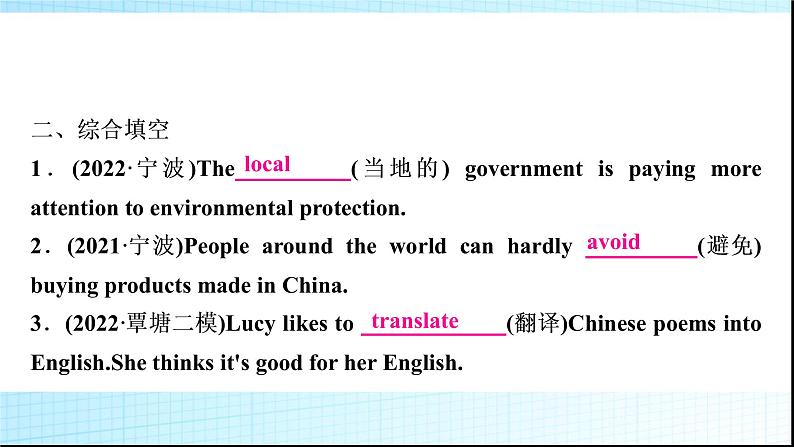 二、综合填空

1．(2022·宁波)The local (当地的) government is paying more attention to environmental protection.

2．(2021·宁波)People around the world can hardly avoid (避免) buying products made in China.

3．(2022·覃塘二模)Lucy likes to translate (翻译)Chinese poems into English.She thinks it's good for her English.